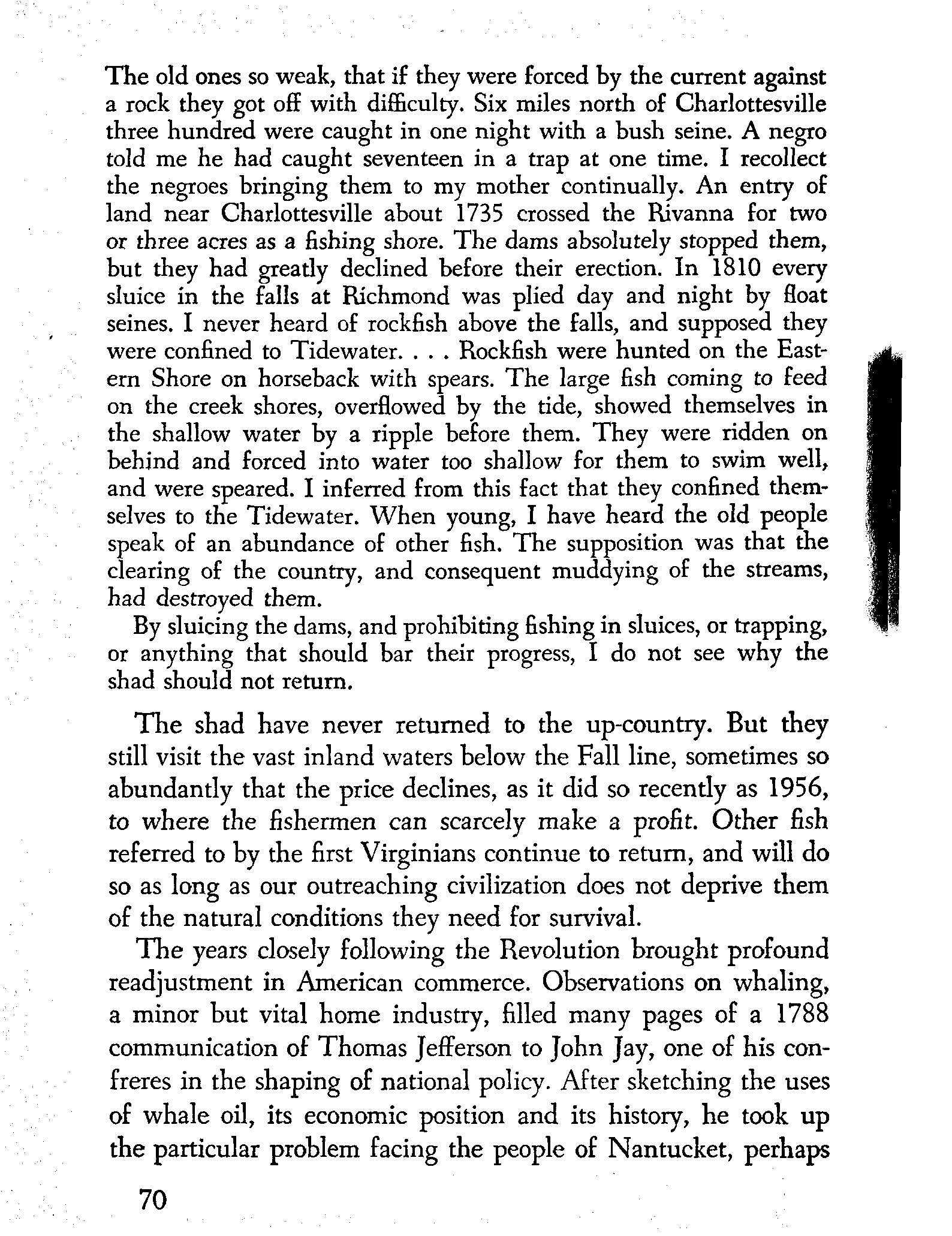 The old ones so weak, that if they were forced by the current against a rock they got off with difficulty. Six miles north of Charlottesville three hundred were caught in one night with a bush seine. A negro told me he had caught seventeen in a trap at one time. I recollect the negroes bringing them to my mother continually. An entry of land near Charlottesville about 1735 crossed the Rivanna for two or three acres as a fishing shore. The dams absolutely stopped them, but they had greatly declined before their erection. In 1810 every sluice in the falls at Richmond was plied day and night by float seines. I never heard of rockfish above the falls, and supposed they were confined to Tidewater. . . . Rockfish were hunted on the Eastern Shore on horseback with spears. The large fish coming to feed on the creek shores, overflowed by the tide, showed themselves in the shallow water by a ripple before them. They were ridden on behind and forced into water too shallow for them to swim well, and were speared. I inferred from this fact that they confined themselves to the Tidewater. When young, I have heard the old people speak of an abundance of other fish. The supposition was that the clearing of the country, and consequent muddying of the streams, had destroyed them.

By sluicing the dams, and prohibiting fishing in sluices, or trapping, or anything that should bar their progress, I do not see why the shad should not return.

The shad have never returned to the up-country. But they still visit the vast inland waters below the Fall line, sometimes so abundantly that the price declines, as it did so recently as 1956, to where the fishermen can scarcely make a profit. Other fish referred to by the first Virginians continue to return, and will do so as long as our outreaching civilization does not deprive them of the natural conditions they need for survival.

The years closely following the Revolution brought profound readjustment in American commerce. Observations on whaling, a minor but vital home industry, filled many pages of a 1788 communication of Thomas Jefferson to John Jay, one of his confreres in the shaping of national policy. After sketching the uses of whale oil, its economic position and its history, he took up the particular problem facing the people of Nantucket, perhaps

70